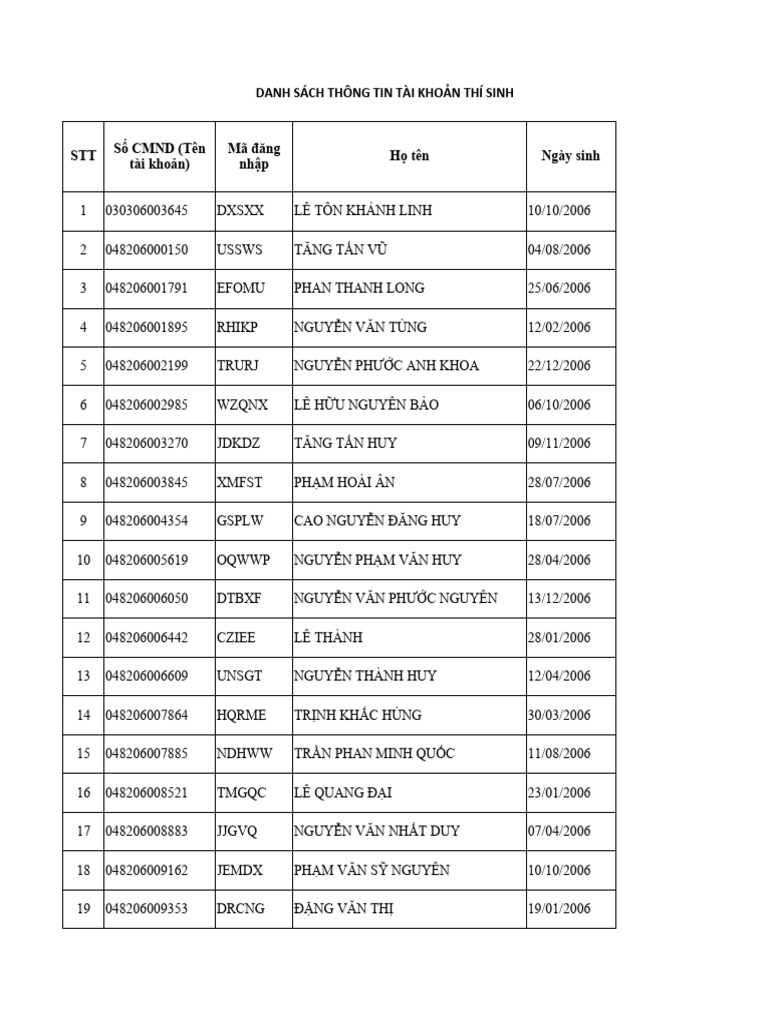 DANH SÁCH THÔNG TIN TÀI KHOẢN THÍ SINH

| STT | Số CMND (Tên tài khoản) | Mã đăng nhập | Họ tên | Ngày sinh |
|---|---|---|---|---|
| 1 | 030306003645 | DXSXX | LÊ TÔN KHÁNH LINH | 10/10/2006 |
| 2 | 048206000150 | USSWS | TĂNG TẤN VŨ | 04/08/2006 |
| 3 | 048206001791 | EFOMU | PHAN THANH LONG | 25/06/2006 |
| 4 | 048206001895 | RHIKP | NGUYỄN VĂN TÙNG | 12/02/2006 |
| 5 | 048206002199 | TRURJ | NGUYỄN PHƯỚC ANH KHOA | 22/12/2006 |
| 6 | 048206002985 | WZQNX | LÊ HỮU NGUYÊN BẢO | 06/10/2006 |
| 7 | 048206003270 | JDKDZ | TĂNG TẤN HUY | 09/11/2006 |
| 8 | 048206003845 | XMFST | PHẠM HOÀI ÂN | 28/07/2006 |
| 9 | 048206004354 | GSPLW | CAO NGUYỄN ĐĂNG HUY | 18/07/2006 |
| 10 | 048206005619 | OQWWP | NGUYỄN PHẠM VĂN HUY | 28/04/2006 |
| 11 | 048206006050 | DTBXF | NGUYỄN VĂN PHƯỚC NGUYÊN | 13/12/2006 |
| 12 | 048206006442 | CZIEE | LÊ THÀNH | 28/01/2006 |
| 13 | 048206006609 | UNSGT | NGUYỄN THÀNH HUY | 12/04/2006 |
| 14 | 048206007864 | HQRME | TRỊNH KHẮC HÙNG | 30/03/2006 |
| 15 | 048206007885 | NDHWW | TRẦN PHAN MINH QUỐC | 11/08/2006 |
| 16 | 048206008521 | TMGQC | LÊ QUANG ĐẠI | 23/01/2006 |
| 17 | 048206008883 | JJGVQ | NGUYỄN VĂN NHẤT DUY | 07/04/2006 |
| 18 | 048206009162 | JEMDX | PHẠM VĂN SỸ NGUYÊN | 10/10/2006 |
| 19 | 048206009353 | DRCNG | ĐẶNG VĂN THỊ | 19/01/2006 |